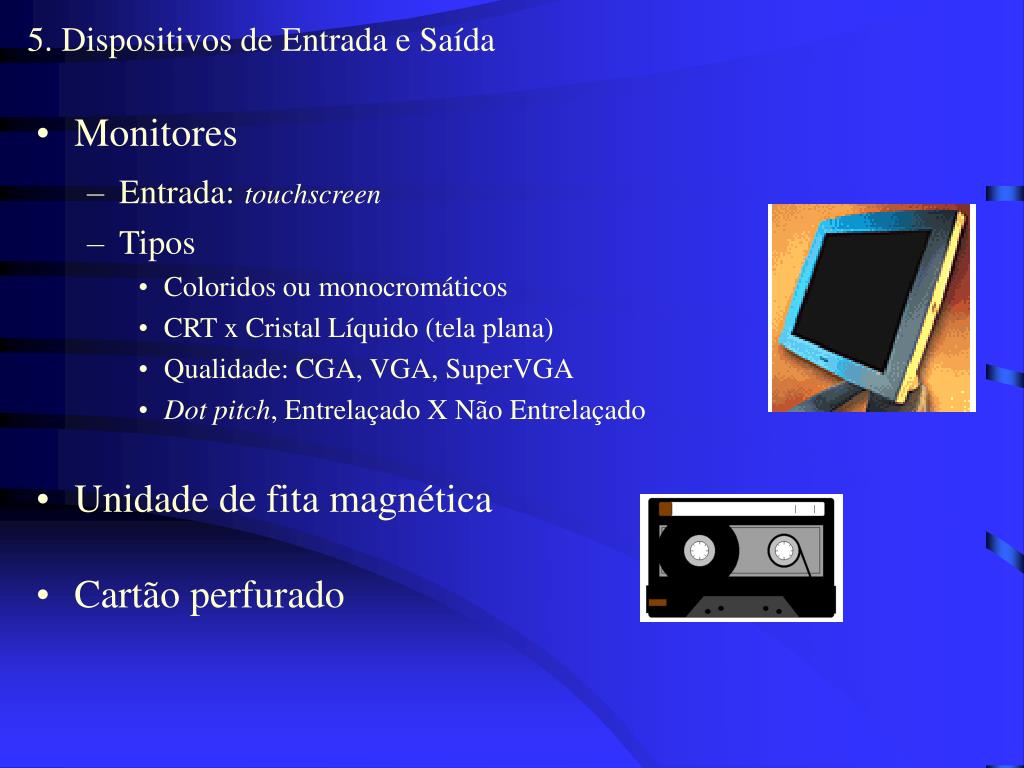 5. Dispositivos de Entrada e Saída

• Monitores
– Entrada: touchscreen
– Tipos
• Coloridos ou monocromáticos
• CRT x Cristal Líquido (tela plana)
• Qualidade: CGA, VGA, SuperVGA
• Dot pitch, Entrelaçado X Não Entrelaçado

• Unidade de fita magnética

• Cartão perfurado